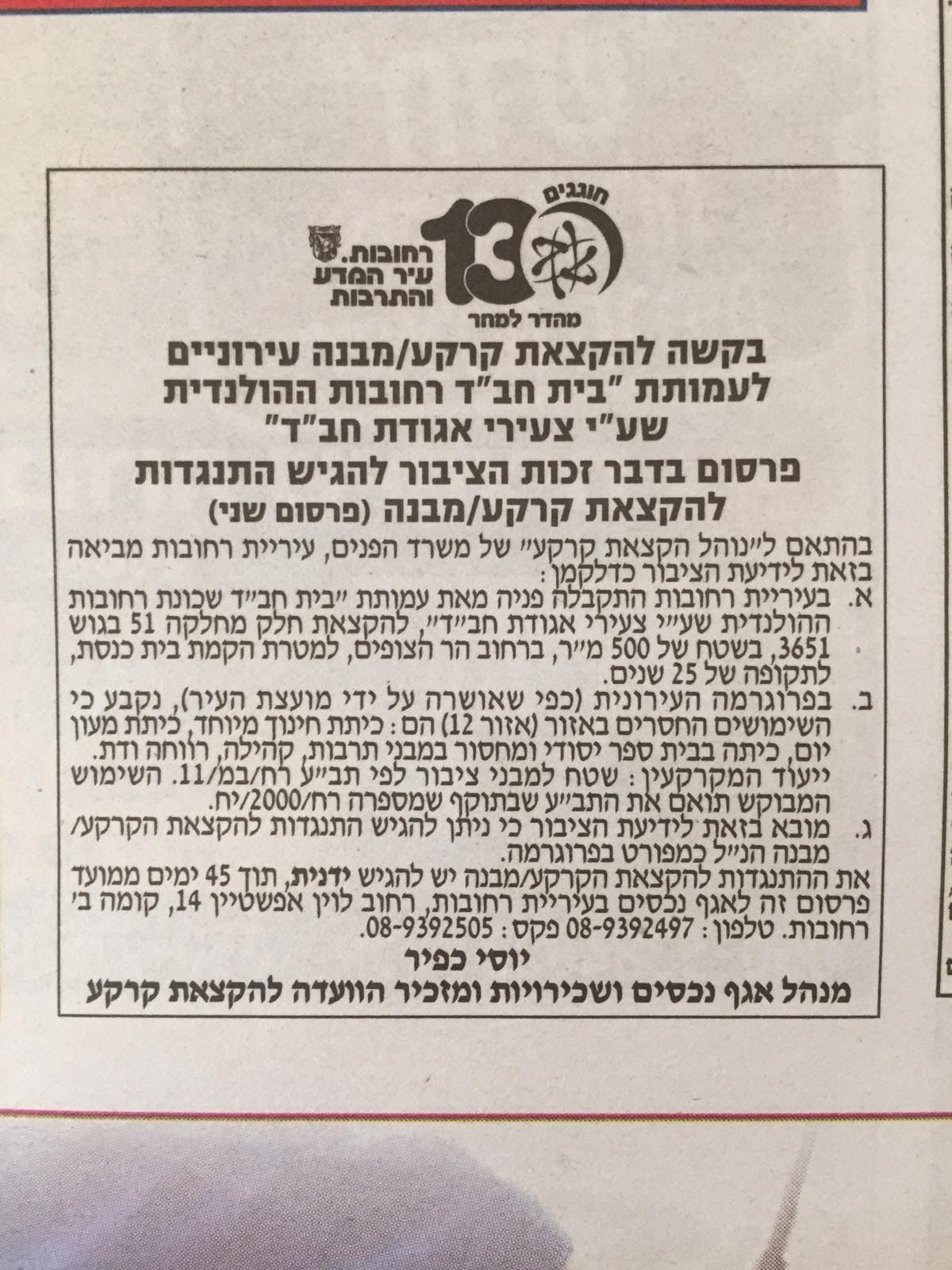 חוגגים 130 מהדר למחר

רחובות. עיר המדע והתרבות

בקשה להקצאת קרקע/מבנה עירוניים לעמותת "בית חב"ד רחובות ההולנדית שע"י צעירי אגודת חב"ד"

פרסום בדבר זכות הציבור להגיש התנגדות להקצאת קרקע/מבנה (פרסום שני)

בהתאם ל"נוהל הקצאת קרקע" של משרד הפנים, עיריית רחובות מביאה בזאת לידיעת הציבור כדלקמן:

א. בעיריית רחובות התקבלה פניה מאת עמותת "בית חב"ד שכונת רחובות ההולנדית שע"י צעירי אגודת חב"ד", להקצאת חלק מחלקה 51 בגוש 3651, בשטח של 500 מ"ר, ברחוב הר הצופים, למטרת הקמת בית כנסת, לתקופה של 25 שנים.

ב. בפרוגרמה העירונית (כפי שאושרה על ידי מועצת העיר), נקבע כי השימושים החסרים באזור (אזור 12) הם: כיתת חינוך מיוחד, כיתת מעון יום, כיתה בבית ספר יסודי ומחסור במבני תרבות, קהילה, רווחה ודת. ייעוד המקרקעין: שטח למבני ציבור לפי תב"ע רח/במ/11. השימוש המבוקש תואם את התב"ע שבתוקף שמספרה רח/2000/יח.

ג. מובא בזאת לידיעת הציבור כי ניתן להגיש התנגדות להקצאת הקרקע/מבנה הנ"ל כמפורט בפרוגרמה.

את ההתנגדות להקצאת הקרקע/מבנה יש להגיש ידנית, תוך 45 ימים ממועד פרסום זה לאגף נכסים בעיריית רחובות, רחוב לוין אפשטיין 14, קומה ב' רחובות. טלפון: 08-9392497 פקס: 08-9392505.

יוסי כפיר
מנהל אגף נכסים ושכירויות ומזכיר הוועדה להקצאת קרקע